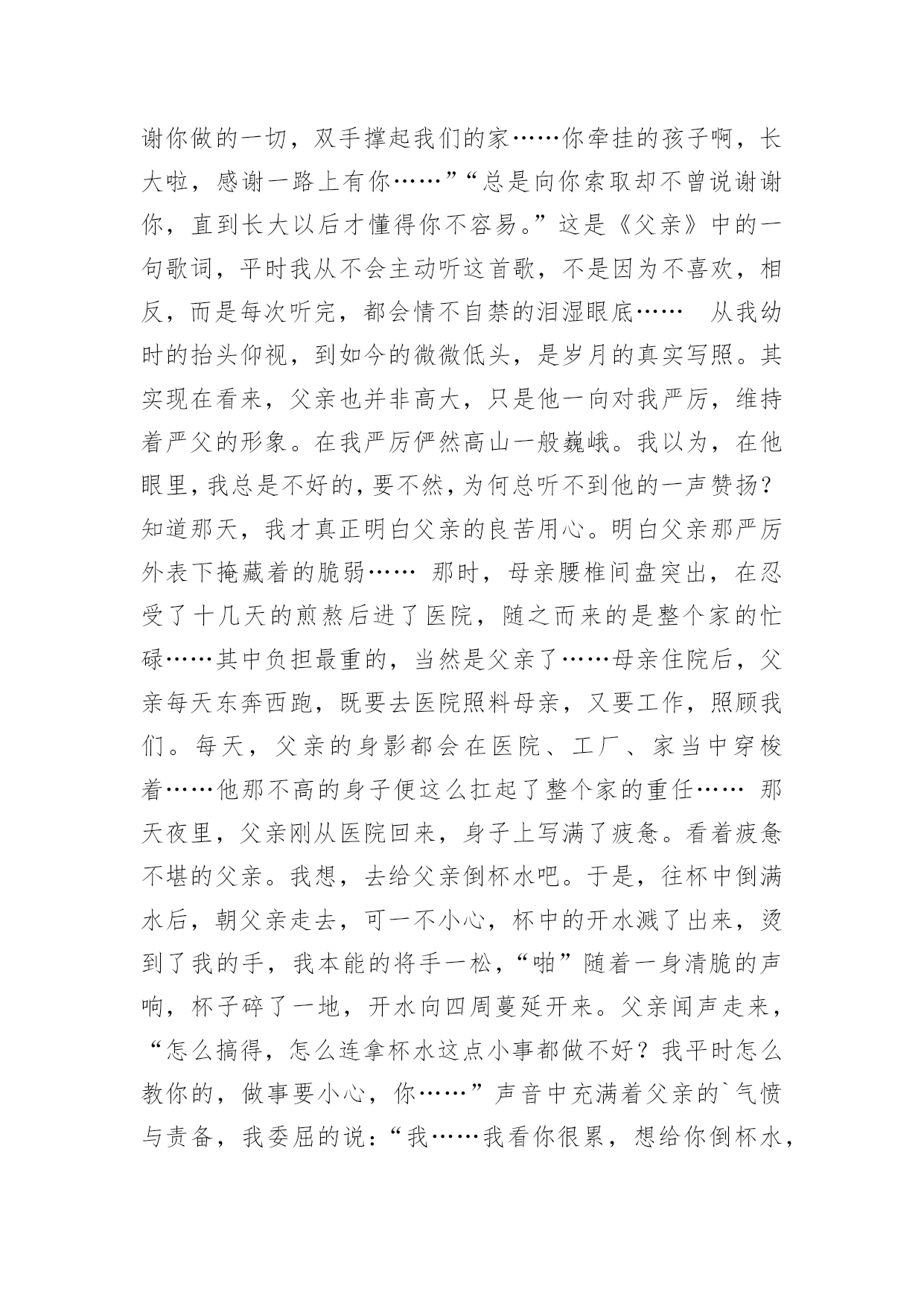 谢你做的一切，双手撑起我们的家……你牵挂的孩子啊，长大啦，感谢一路上有你……”“总是向你索取却不曾说谢谢你，直到长大以后才懂得你不容易。”这是《父亲》中的一句歌词，平时我从不会主动听这首歌，不是因为不喜欢，相反，而是每次听完，都会情不自禁的泪湿眼底…… 从我幼时的抬头仰视，到如今的微微低头，是岁月的真实写照。其实现在看来，父亲也并非高大，只是他一向对我严厉，维持着严父的形象。在我严厉俨然高山一般巍峨。我以为，在他眼里，我总是不好的，要不然，为何总听不到他的一声赞扬？知道那天，我才真正明白父亲的良苦用心。明白父亲那严厉外表下掩藏着的脆弱…… 那时，母亲腰椎间盘突出，在忍受了十几天的煎熬后进了医院，随之而来的是整个家的忙碌……其中负担最重的，当然是父亲了……母亲住院后，父亲每天东奔西跑，既要去医院照料母亲，又要工作，照顾我们。每天，父亲的身影都会在医院、工厂、家当中穿梭着……他那不高的身子便这么扛起了整个家的重任…… 那天夜里，父亲刚从医院回来，身子上写满了疲惫。看着疲惫不堪的父亲。我想，去给父亲倒杯水吧。于是，往杯中倒满水后，朝父亲走去，可一不小心，杯中的开水溅了出来，烫到了我的手，我本能的将手一松，“啪”随着一身清脆的声响，杯子碎了一地，开水向四周蔓延开来。父亲闻声走来，“怎么搞得，怎么连拿杯水这点小事都做不好？我平时怎么教你的，做事要小心，你……”声音中充满着父亲的`气愤与责备，我委屈的说：“我……我看你很累，想给你倒杯水，